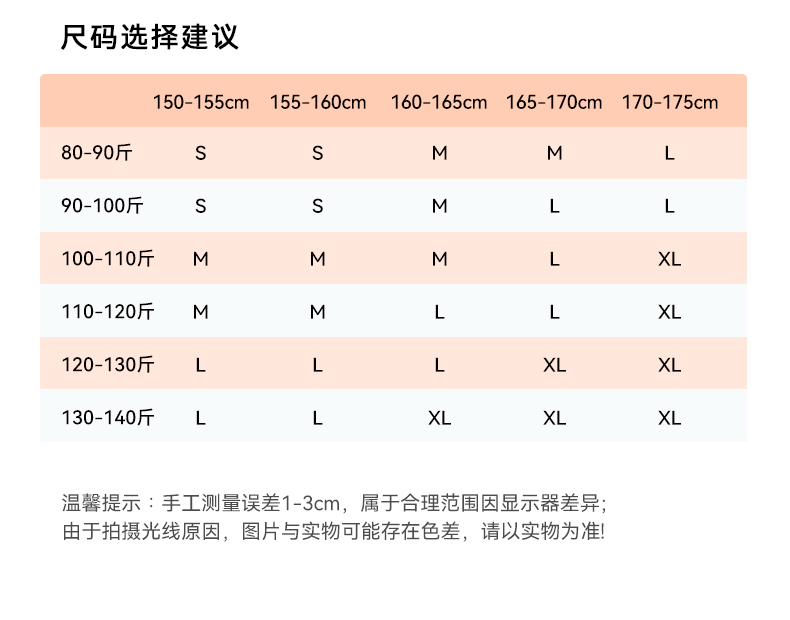 尺码选择建议

|  | 150-155cm | 155-160cm | 160-165cm | 165-170cm | 170-175cm |
|---|---|---|---|---|---|
| 80-90斤 | S | S | M | M | L |
| 90-100斤 | S | S | M | L | L |
| 100-110斤 | M | M | M | L | XL |
| 110-120斤 | M | M | L | L | XL |
| 120-130斤 | L | L | L | XL | XL |
| 130-140斤 | L | L | XL | XL | XL |

温馨提示：手工测量误差1-3cm，属于合理范围因显示器差异;由于拍摄光线原因，图片与实物可能存在色差，请以实物为准!